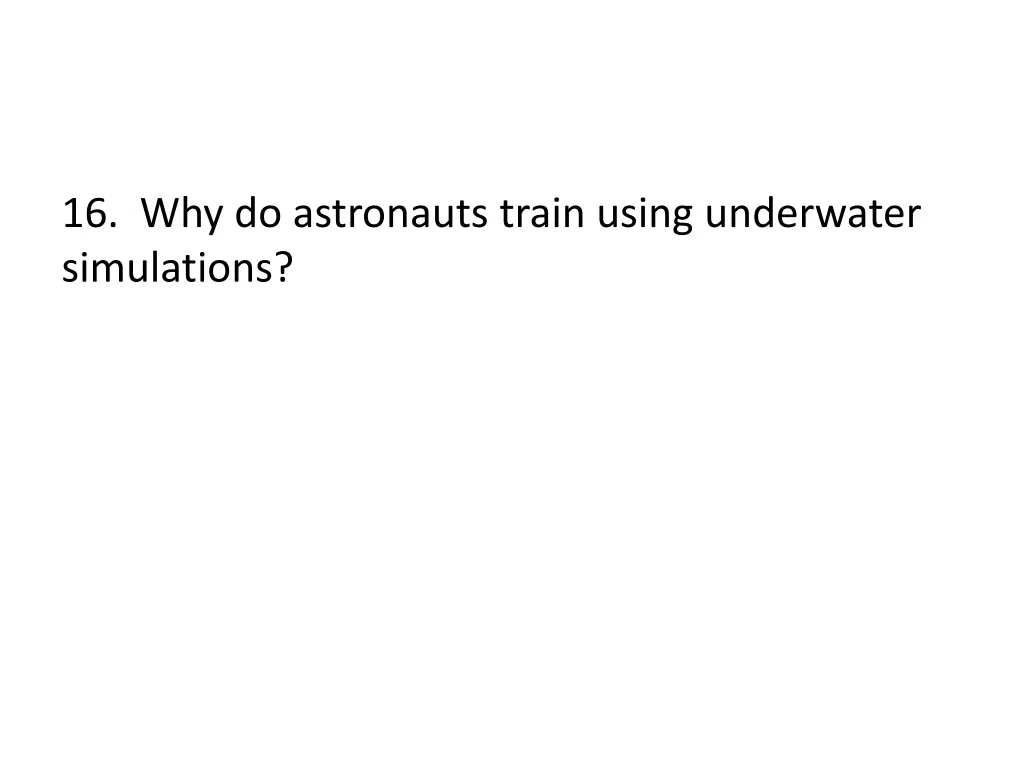 16. Why do astronauts train using underwater simulations?